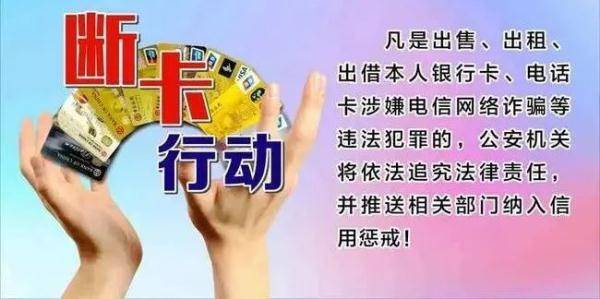 断卡行动

凡是出售、出租、出借本人银行卡、电话卡涉嫌电信网络诈骗等违法犯罪的，公安机关将依法追究法律责任，并推送相关部门纳入信用惩戒！